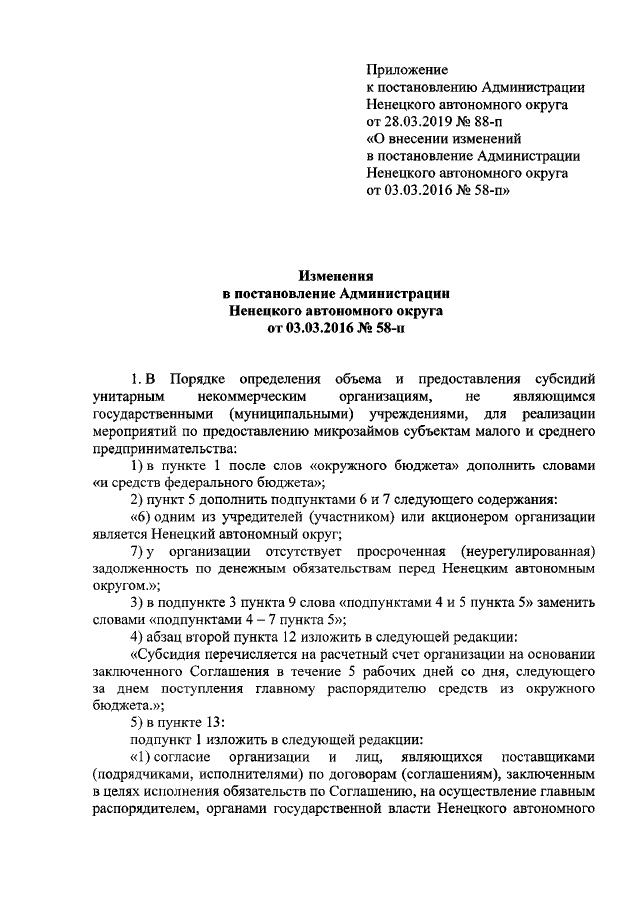 Приложение
к постановлению Администрации
Ненецкого автономного округа
от 28.03.2019 № 88-п
«О внесении изменений
в постановление Администрации
Ненецкого автономного округа
от 03.03.2016 № 58-п»

Изменения
в постановление Администрации
Ненецкого автономного округа
от 03.03.2016 № 58-п

1. В Порядке определения объема и предоставления субсидий унитарным некоммерческим организациям, не являющимся государственными (муниципальными) учреждениями, для реализации мероприятий по предоставлению микрозаймов субъектам малого и среднего предпринимательства:

1) в пункте 1 после слов «окружного бюджета» дополнить словами «и средств федерального бюджета»;

2) пункт 5 дополнить подпунктами 6 и 7 следующего содержания:

«6) одним из учредителей (участником) или акционером организации является Ненецкий автономный округ;

7) у организации отсутствует просроченная (неурегулированная) задолженность по денежным обязательствам перед Ненецким автономным округом.»;

3) в подпункте 3 пункта 9 слова «подпунктами 4 и 5 пункта 5» заменить словами «подпунктами 4 – 7 пункта 5»;

4) абзац второй пункта 12 изложить в следующей редакции:

«Субсидия перечисляется на расчетный счет организации на основании заключенного Соглашения в течение 5 рабочих дней со дня, следующего за днем поступления главному распорядителю средств из окружного бюджета.»;

5) в пункте 13:

подпункт 1 изложить в следующей редакции:

«1) согласие организации и лиц, являющихся поставщиками (подрядчиками, исполнителями) по договорам (соглашениям), заключенным в целях исполнения обязательств по Соглашению, на осуществление главным распорядителем, органами государственной власти Ненецкого автономного